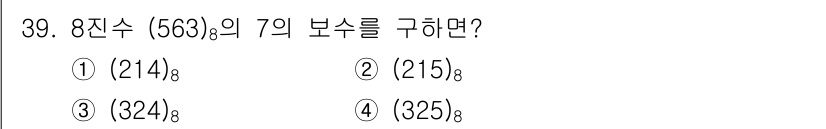 39. 8진수 $(563)_8$의 7의 보수를 구하면?

① $(214)_8$

② $(215)_8$

③ $(324)_8$

④ $(325)_8$